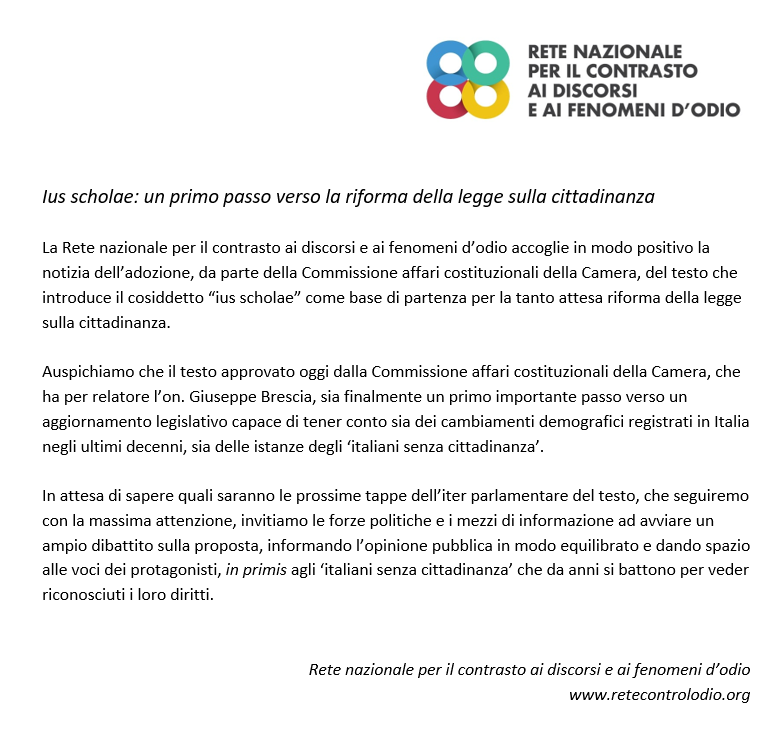 RETE NAZIONALE
PER IL CONTRASTO
AI DISCORSI
E AI FENOMENI D'ODIO

Ius scholae: un primo passo verso la riforma della legge sulla cittadinanza

La Rete nazionale per il contrasto ai discorsi e ai fenomeni d'odio accoglie in modo positivo la notizia dell'adozione, da parte della Commissione affari costituzionali della Camera, del testo che introduce il cosiddetto "ius scholae" come base di partenza per la tanto attesa riforma della legge sulla cittadinanza.

Auspichiamo che il testo approvato oggi dalla Commissione affari costituzionali della Camera, che ha per relatore l'on. Giuseppe Brescia, sia finalmente un primo importante passo verso un aggiornamento legislativo capace di tener conto sia dei cambiamenti demografici registrati in Italia negli ultimi decenni, sia delle istanze degli 'italiani senza cittadinanza'.

In attesa di sapere quali saranno le prossime tappe dell'iter parlamentare del testo, che seguiremo con la massima attenzione, invitiamo le forze politiche e i mezzi di informazione ad avviare un ampio dibattito sulla proposta, informando l'opinione pubblica in modo equilibrato e dando spazio alle voci dei protagonisti, in primis agli 'italiani senza cittadinanza' che da anni si battono per veder riconosciuti i loro diritti.

Rete nazionale per il contrasto ai discorsi e ai fenomeni d'odio
www.retecontrolodio.org